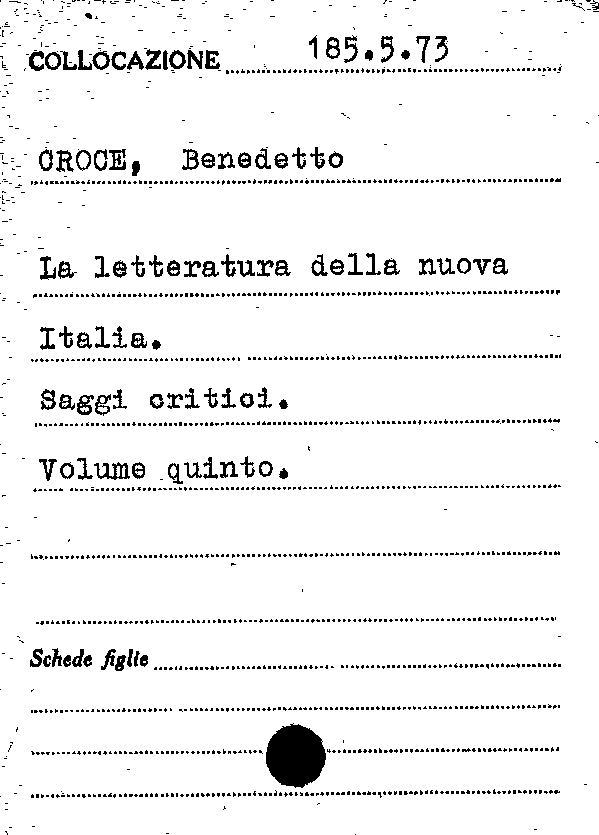 COLLOCAZIONE 185.5.73

CROCE, Benedetto

La letteratura della nuova Italia.

Saggi critici.

Volume quinto.

Schede figlie